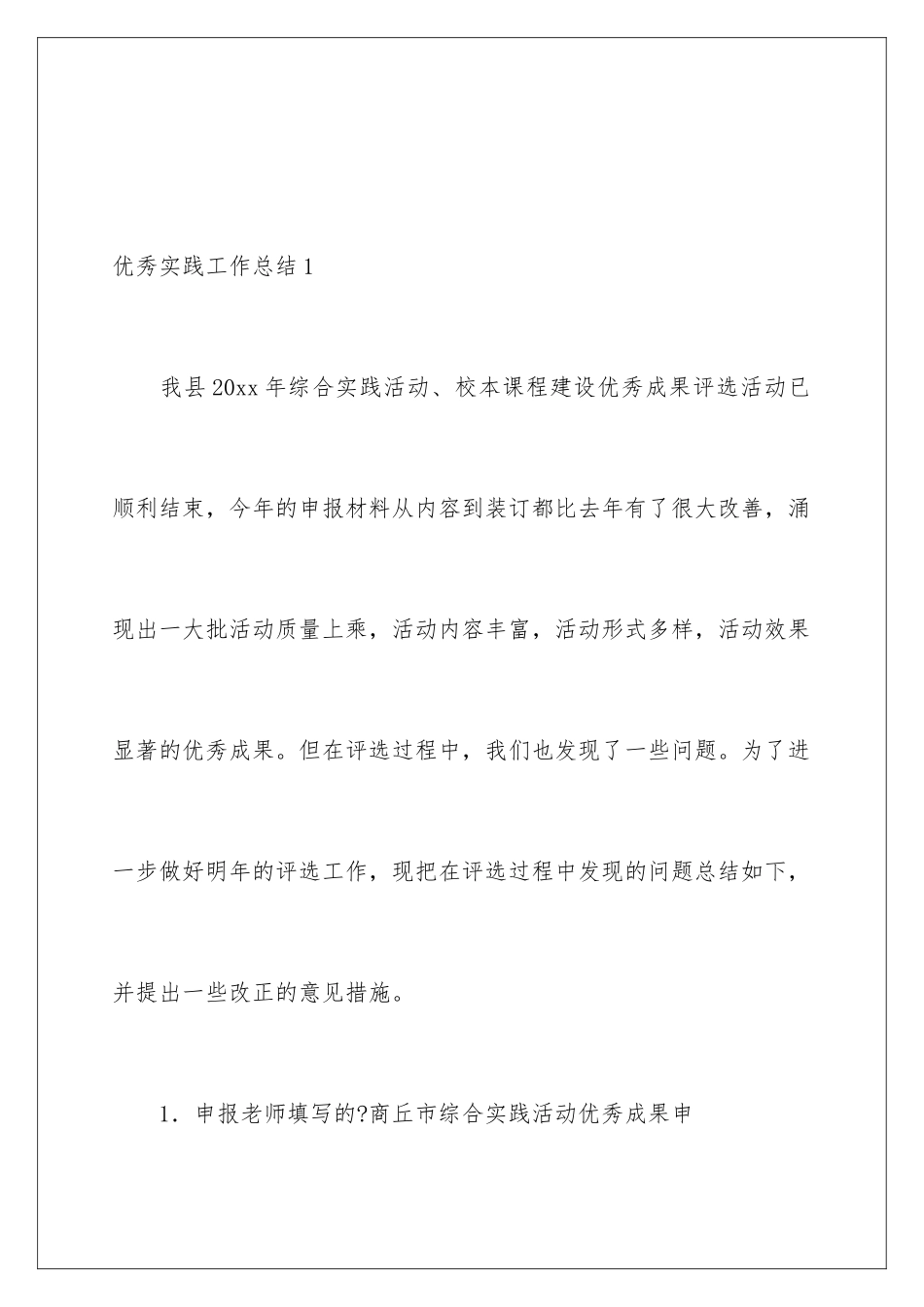 优秀实践工作总结1

我县20xx年综合实践活动、校本课程建设优秀成果评选活动已顺利结束，今年的申报材料从内容到装订都比去年有了很大改善，涌现出一大批活动质量上乘，活动内容丰富，活动形式多样，活动效果显著的优秀成果。但在评选过程中，我们也发现了一些问题。为了进一步做好明年的评选工作，现把在评选过程中发现的问题总结如下，并提出一些改正的意见措施。

1．申报老师填写的?商丘市综合实践活动优秀成果申